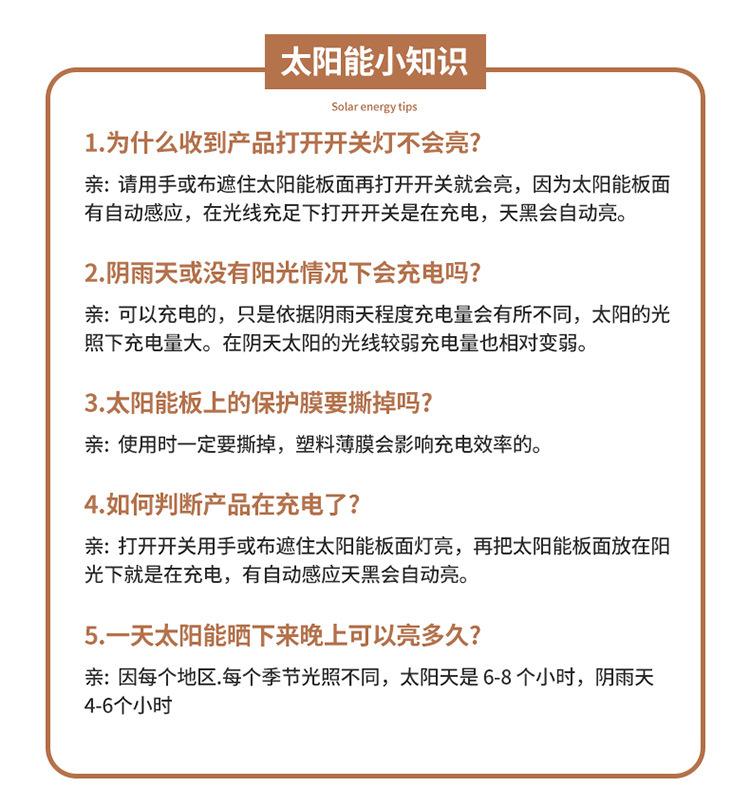 太阳能小知识

Solar energy tips

1.为什么收到产品打开开关灯不会亮?

亲: 请用手或布遮住太阳能板面再打开开关就会亮，因为太阳能板面有自动感应，在光线充足下打开开关是在充电，天黑会自动亮。

2.阴雨天或没有阳光情况下会充电吗?

亲: 可以充电的，只是依据阴雨天程度充电量会有所不同，太阳的光照下充电量大。在阴天太阳的光线较弱充电量也相对变弱。

3.太阳能板上的保护膜要撕掉吗?

亲: 使用时一定要撕掉，塑料薄膜会影响充电效率的。

4.如何判断产品在充电了?

亲: 打开开关用手或布遮住太阳能板面灯亮，再把太阳能板面放在阳光下就是在充电，有自动感应天黑会自动亮。

5.一天太阳能晒下来晚上可以亮多久?

亲: 因每个地区.每个季节光照不同，太阳天是 6-8 个小时，阴雨天 4-6个小时